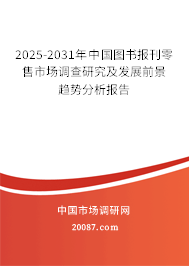 2025-2031年中国图书报刊零售市场调查研究及发展前景趋势分析报告

中国市场调研网

20087.com